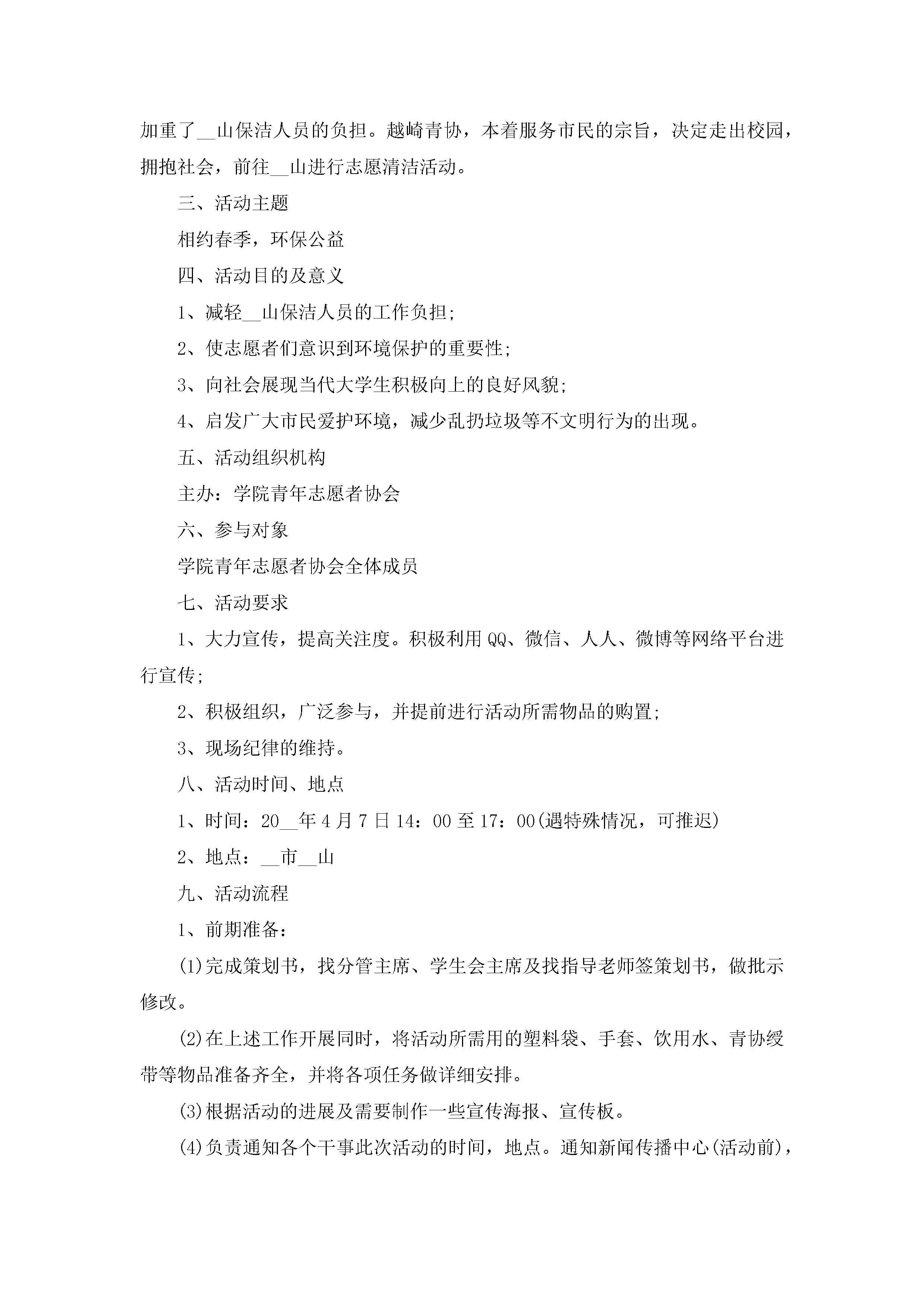 加重了__山保洁人员的负担。越崎青协，本着服务市民的宗旨，决定走出校园，拥抱社会，前往__山进行志愿清洁活动。

三、活动主题

相约春季，环保公益

四、活动目的及意义

1、减轻__山保洁人员的工作负担;

2、使志愿者们意识到环境保护的重要性;

3、向社会展现当代大学生积极向上的良好风貌;

4、启发广大市民爱护环境，减少乱扔垃圾等不文明行为的出现。

五、活动组织机构

主办：学院青年志愿者协会

六、参与对象

学院青年志愿者协会全体成员

七、活动要求

1、大力宣传，提高关注度。积极利用QQ、微信、人人、微博等网络平台进行宣传;

2、积极组织，广泛参与，并提前进行活动所需物品的购置;

3、现场纪律的维持。

八、活动时间、地点

1、时间：20__年4月7日14：00至17：00(遇特殊情况，可推迟)

2、地点：__市__山

九、活动流程

1、前期准备：

(1)完成策划书，找分管主席、学生会主席及找指导老师签策划书，做批示修改。

(2)在上述工作开展同时，将活动所需用的塑料袋、手套、饮用水、青协绶带等物品准备齐全，并将各项任务做详细安排。

(3)根据活动的进展及需要制作一些宣传海报、宣传板。

(4)负责通知各个干事此次活动的时间，地点。通知新闻传播中心(活动前)，